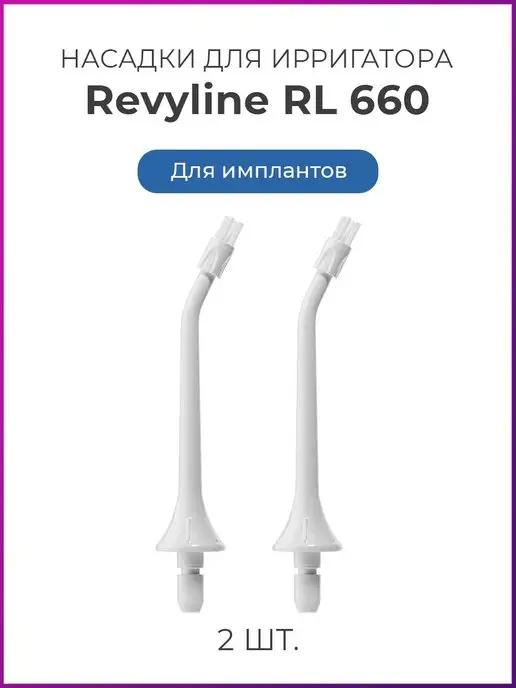 НАСАДКИ ДЛЯ ИРРИГАТОРА
Revyline RL 660

Для имплантов

2 ШТ.